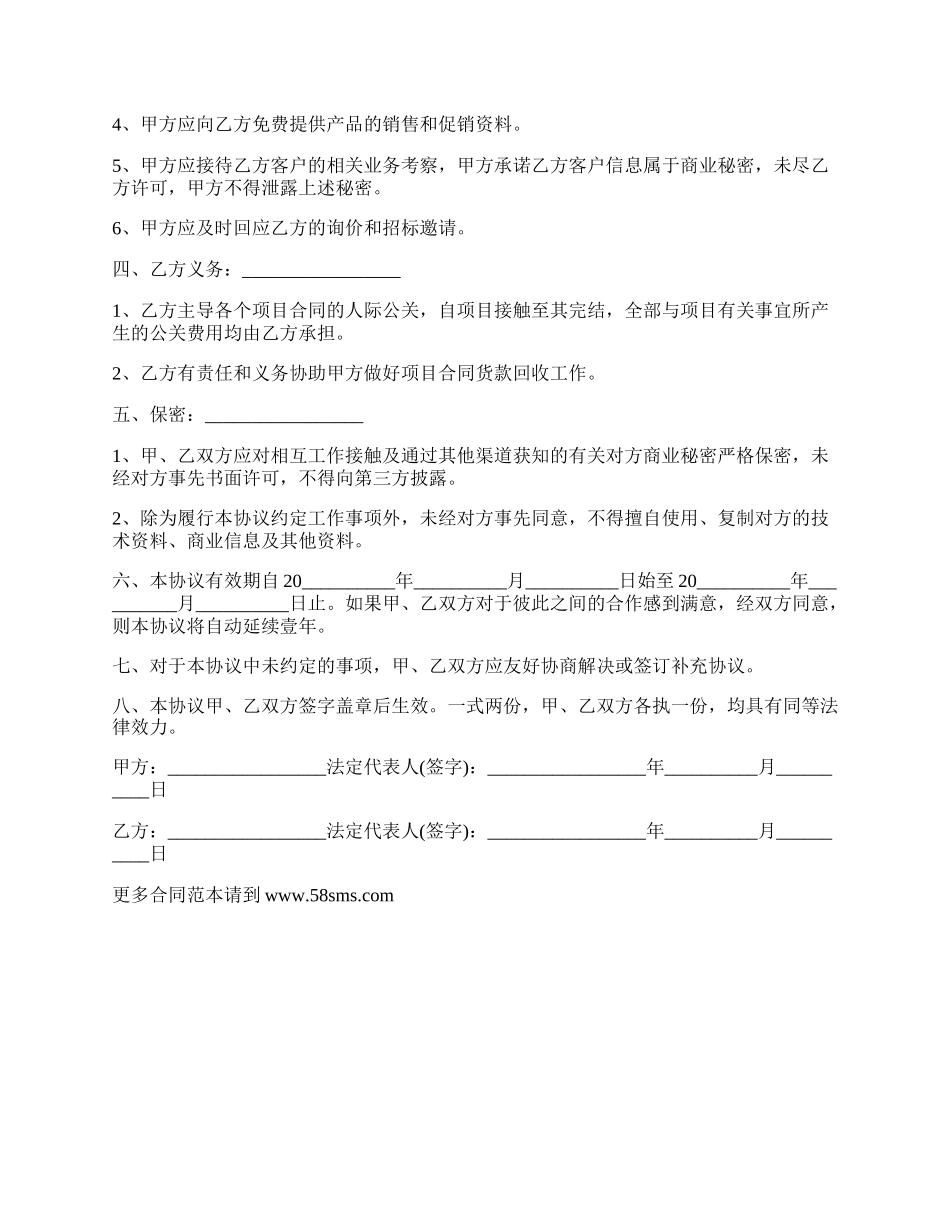 4、甲方应向乙方免费提供产品的销售和促销资料。

5、甲方应接待乙方客户的相关业务考察，甲方承诺乙方客户信息属于商业秘密，未尽乙方许可，甲方不得泄露上述秘密。

6、甲方应及时回应乙方的询价和招标邀请。

四、乙方义务：_________________

1、乙方主导各个项目合同的人际公关，自项目接触至其完结，全部与项目有关事宜所产生的公关费用均由乙方承担。

2、乙方有责任和义务协助甲方做好项目合同货款回收工作。

五、保密：_________________

1、甲、乙双方应对相互工作接触及通过其他渠道获知的有关对方商业秘密严格保密，未经对方事先书面许可，不得向第三方披露。

2、除为履行本协议约定工作事项外，未经对方事先同意，不得擅自使用、复制对方的技术资料、商业信息及其他资料。

六、本协议有效期自20__________年__________月__________日始至20__________年__________月__________日止。如果甲、乙双方对于彼此之间的合作感到满意，经双方同意，则本协议将自动延续壹年。

七、对于本协议中未约定的事项，甲、乙双方应友好协商解决或签订补充协议。

八、本协议甲、乙双方签字盖章后生效。一式两份，甲、乙双方各执一份，均具有同等法律效力。

甲方：_________________法定代表人(签字)：_________________年__________月__________日

乙方：_________________法定代表人(签字)：_________________年__________月__________日

更多合同范本请到 www.58sms.com